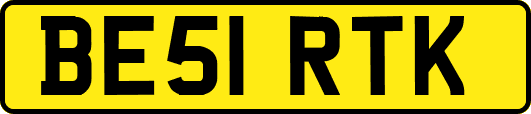 BE51 RTK